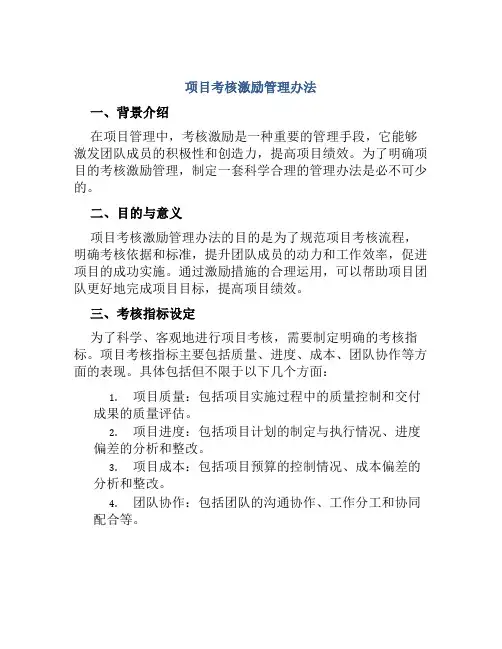 项目考核激励管理办法

一、背景介绍

在项目管理中，考核激励是一种重要的管理手段，它能够激发团队成员的积极性和创造力，提高项目绩效。为了明确项目的考核激励管理，制定一套科学合理的管理办法是必不可少的。

二、目的与意义

项目考核激励管理办法的目的是为了规范项目考核流程，明确考核依据和标准，提升团队成员的动力和工作效率，促进项目的成功实施。通过激励措施的合理运用，可以帮助项目团队更好地完成项目目标，提高项目绩效。

三、考核指标设定

为了科学、客观地进行项目考核，需要制定明确的考核指标。项目考核指标主要包括质量、进度、成本、团队协作等方面的表现。具体包括但不限于以下几个方面：

1. 项目质量：包括项目实施过程中的质量控制和交付成果的质量评估。

2. 项目进度：包括项目计划的制定与执行情况、进度偏差的分析和整改。

3. 项目成本：包括项目预算的控制情况、成本偏差的分析和整改。

4. 团队协作：包括团队的沟通协作、工作分工和协同配合等。